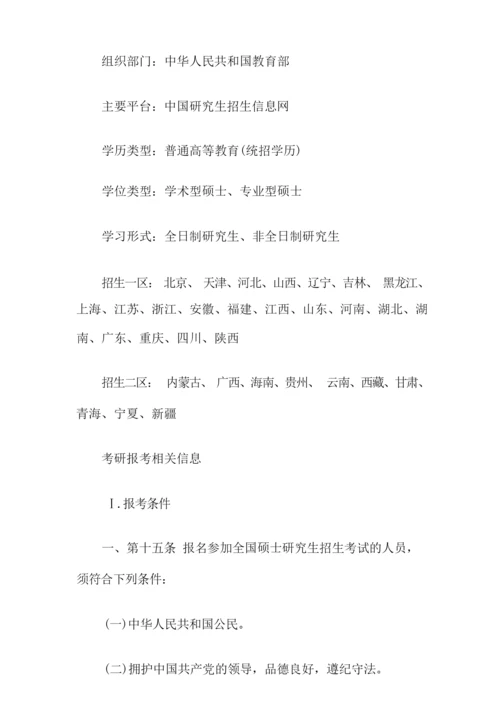 组织部门：中华人民共和国教育部

主要平台：中国研究生招生信息网

学历类型：普通高等教育(统招学历)

学位类型：学术型硕士、专业型硕士

学习形式：全日制研究生、非全日制研究生

招生一区：北京、天津、河北、山西、辽宁、吉林、黑龙江、上海、江苏、浙江、安徽、福建、江西、山东、河南、湖北、湖南、广东、重庆、四川、陕西

招生二区：内蒙古、广西、海南、贵州、云南、西藏、甘肃、青海、宁夏、新疆

考研报考相关信息

Ⅰ.报考条件

一、第十五条 报名参加全国硕士研究生招生考试的人员，须符合下列条件：

(一)中华人民共和国公民。

(二)拥护中国共产党的领导，品德良好，遵纪守法。